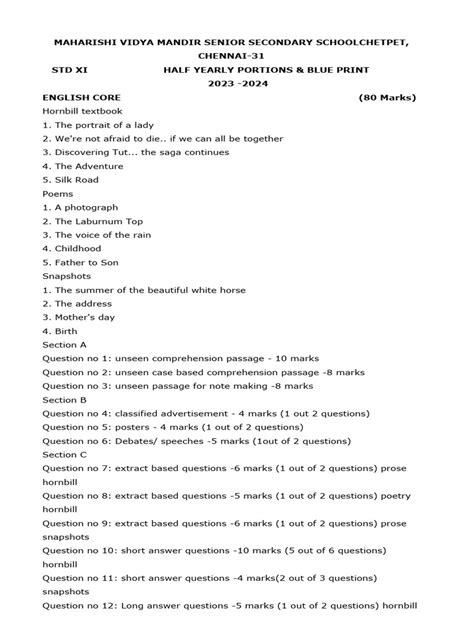 MAHARISHI VIDYA MANDIR SENIOR SECONDARY SCHOOLCHETPET, CHENNAI-31

STD XI HALF YEARLY PORTIONS & BLUE PRINT
2023 -2024

ENGLISH CORE (80 Marks)
Hornbill textbook
1. The portrait of a lady
2. We're not afraid to die.. if we can all be together
3. Discovering Tut... the saga continues
4. The Adventure
5. Silk Road
Poems
1. A photograph
2. The Laburnum Top
3. The voice of the rain
4. Childhood
5. Father to Son
Snapshots
1. The summer of the beautiful white horse
2. The address
3. Mother's day
4. Birth
Section A
Question no 1: unseen comprehension passage - 10 marks
Question no 2: unseen case based comprehension passage -8 marks
Question no 3: unseen passage for note making -8 marks
Section B
Question no 4: classified advertisement - 4 marks (1 out 2 questions)
Question no 5: posters - 4 marks (1 out of 2 questions)
Question no 6: Debates/ speeches -5 marks (1out of 2 questions)
Section C
Question no 7: extract based questions -6 marks (1 out of 2 questions) prose hornbill
Question no 8: extract based questions -5 marks (1 out of 2 questions) poetry hornbill
Question no 9: extract based questions -6 marks (1 out of 2 questions) prose snapshots
Question no 10: short answer questions -10 marks (5 out of 6 questions) hornbill
Question no 11: short answer questions -4 marks(2 out of 3 questions) snapshots
Question no 12: Long answer questions -5 marks (1 out of 2 questions) hornbill